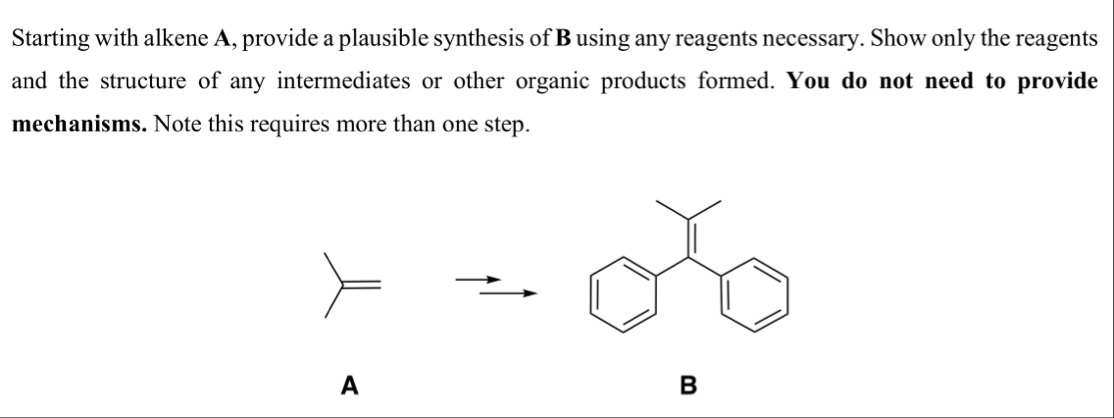 Starting with alkene **A**, provide a plausible synthesis of **B** using any reagents necessary. Show only the reagents and the structure of any intermediates or other organic products formed. **You do not need to provide mechanisms.** Note this requires more than one step.

A

B